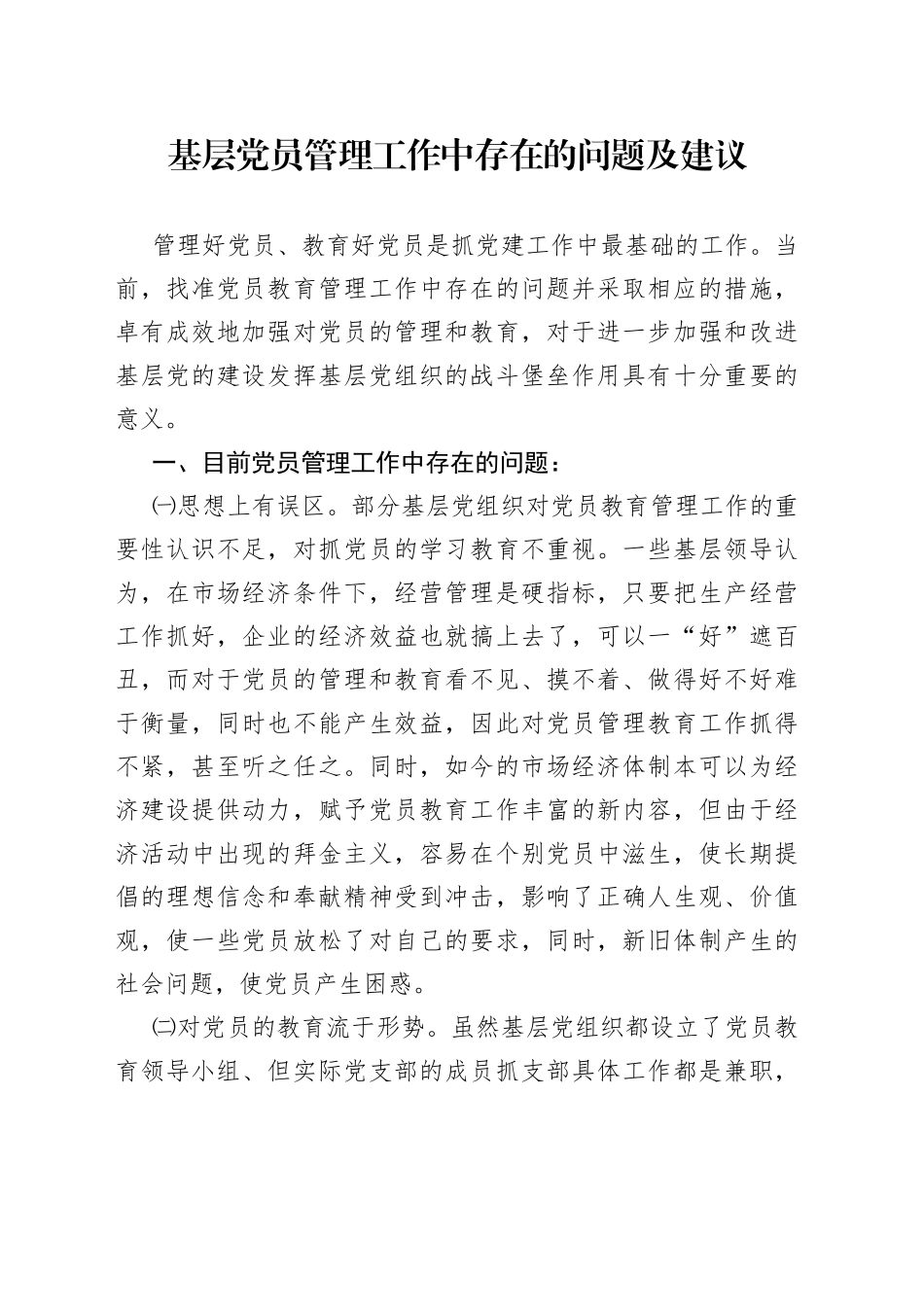 基层党员管理工作中存在的问题及建议

管理好党员、教育好党员是抓党建工作中最基础的工作。当前，找准党员教育管理工作中存在的问题并采取相应的措施，卓有成效地加强对党员的管理和教育，对于进一步加强和改进基层党的建设发挥基层党组织的战斗堡垒作用具有十分重要的意义。

一、目前党员管理工作中存在的问题：

㈠思想上有误区。部分基层党组织对党员教育管理工作的重要性认识不足，对抓党员的学习教育不重视。一些基层领导认为，在市场经济条件下，经营管理是硬指标，只要把生产经营工作抓好，企业的经济效益也就搞上去了，可以一“好”遮百丑，而对于党员的管理和教育看不见、摸不着、做得好不好难于衡量，同时也不能产生效益，因此对党员管理教育工作抓得不紧，甚至听之任之。同时，如今的市场经济体制本可以为经济建设提供动力，赋予党员教育工作丰富的新内容，但由于经济活动中出现的拜金主义，容易在个别党员中滋生，使长期提倡的理想信念和奉献精神受到冲击，影响了正确人生观、价值观，使一些党员放松了对自己的要求，同时，新旧体制产生的社会问题，使党员产生困惑。

㈡对党员的教育流于形势。虽然基层党组织都设立了党员教育领导小组、但实际党支部的成员抓支部具体工作都是兼职，